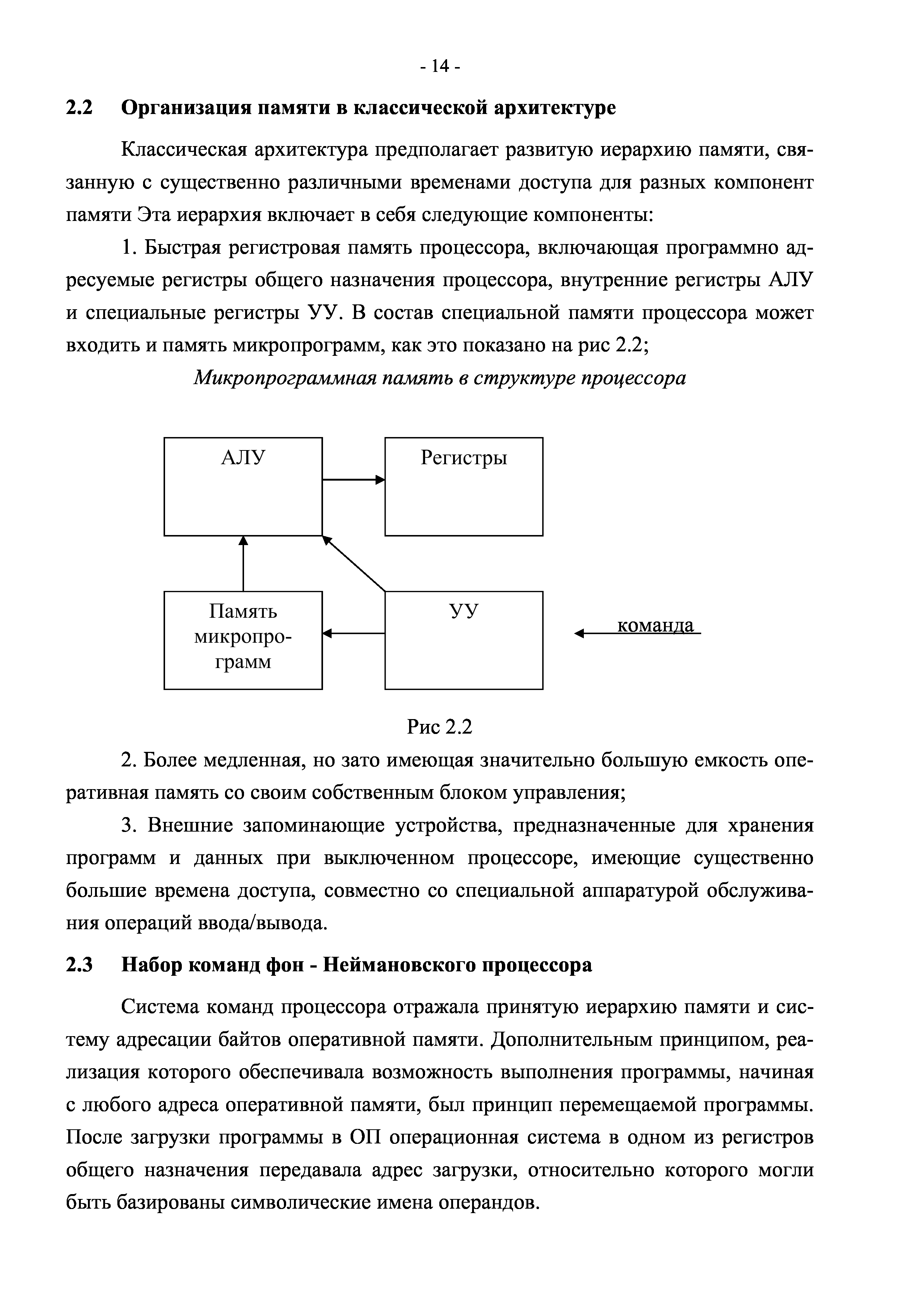 - 14 -

2.2 Организация памяти в классической архитектуре

Классическая архитектура предполагает развитую иерархию памяти, связанную с существенно различными временами доступа для разных компонент памяти Эта иерархия включает в себя следующие компоненты:

1. Быстрая регистровая память процессора, включающая программно адресуемые регистры общего назначения процессора, внутренние регистры АЛУ и специальные регистры УУ. В состав специальной памяти процессора может входить и память микропрограмм, как это показано на рис 2.2;

Микропрограммная память в структуре процессора

АЛУ

Регистры

Память микропрограмм

УУ

команда

Рис 2.2

2. Более медленная, но зато имеющая значительно большую емкость оперативная память со своим собственным блоком управления;

3. Внешние запоминающие устройства, предназначенные для хранения программ и данных при выключенном процессоре, имеющие существенно большие времена доступа, совместно со специальной аппаратурой обслуживания операций ввода/вывода.

2.3 Набор команд фон - Неймановского процессора

Система команд процессора отражала принятую иерархию памяти и систему адресации байтов оперативной памяти. Дополнительным принципом, реализация которого обеспечивала возможность выполнения программы, начиная с любого адреса оперативной памяти, был принцип перемещаемой программы. После загрузки программы в ОП операционная система в одном из регистров общего назначения передавала адрес загрузки, относительно которого могли быть базированы символические имена операндов.